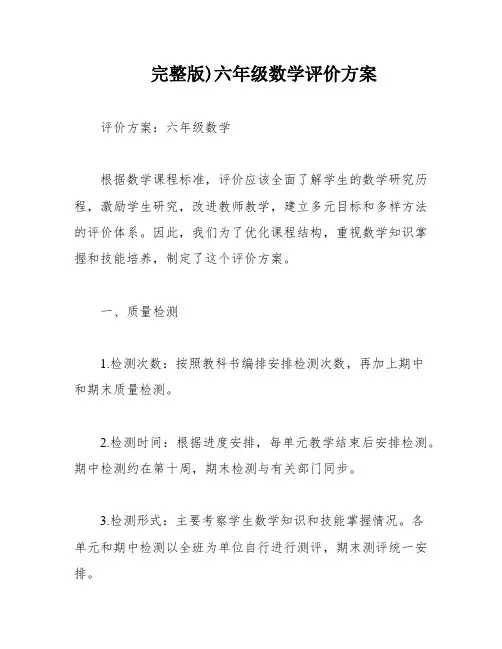 完整版)六年级数学评价方案

评价方案：六年级数学

根据数学课程标准，评价应该全面了解学生的数学研究历程，激励学生研究，改进教师教学，建立多元目标和多样方法的评价体系。因此，我们为了优化课程结构，重视数学知识掌握和技能培养，制定了这个评价方案。

一、质量检测

1.检测次数：按照教科书编排安排检测次数，再加上期中和期末质量检测。

2.检测时间：根据进度安排，每单元教学结束后安排检测。期中检测约在第十周，期末检测与有关部门同步。

3.检测形式：主要考察学生数学知识和技能掌握情况。各单元和期中检测以全班为单位自行进行测评，期末测评统一安排。